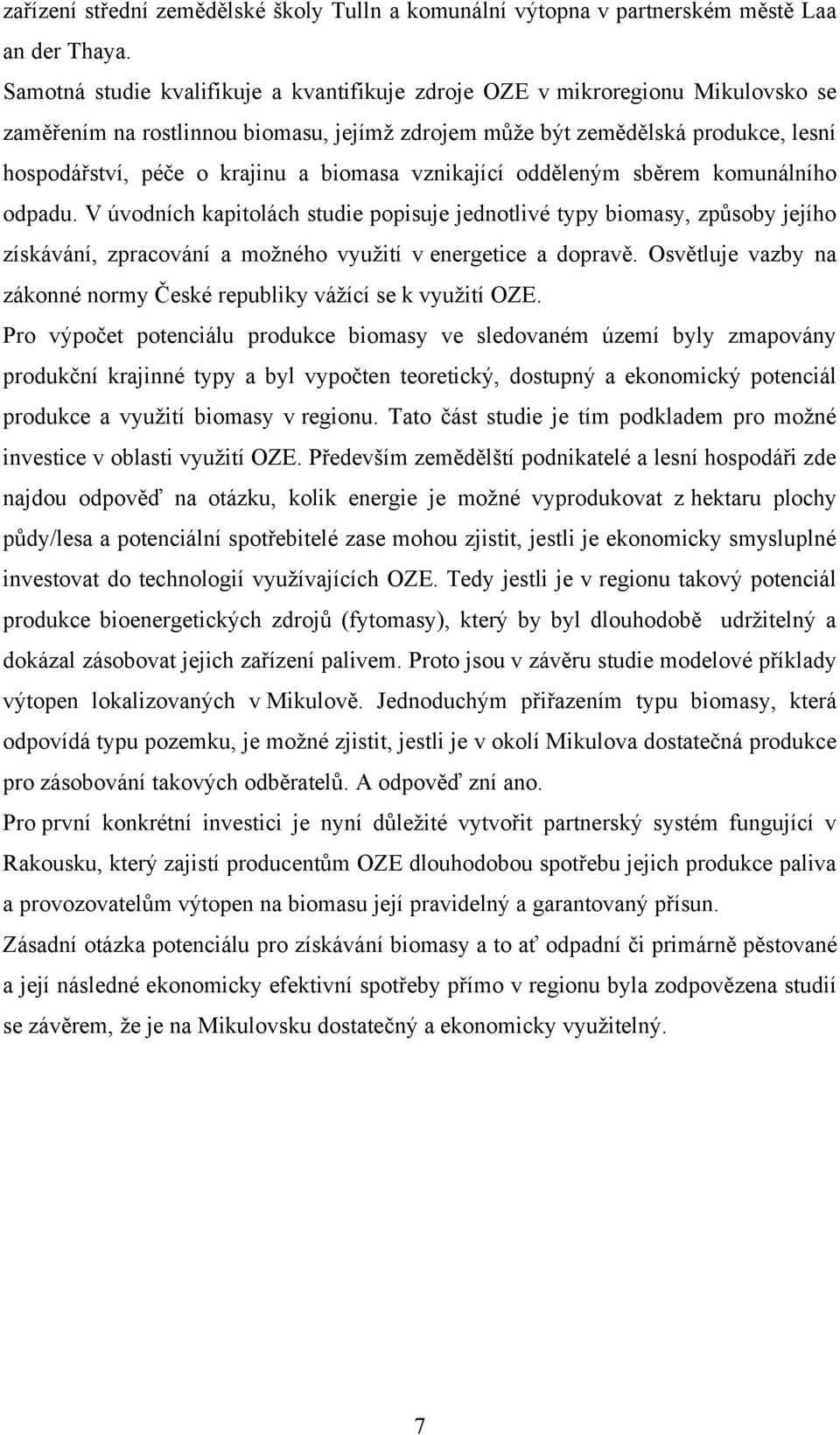 zařízení střední zemědělské školy Tulln a komunální výtopna v partnerském městě Laa an der Thaya.

Samotná studie kvalifikuje a kvantifikuje zdroje OZE v mikroregionu Mikulovsko se zaměřením na rostlinnou biomasu, jejímž zdrojem může být zemědělská produkce, lesní hospodářství, péče o krajinu a biomasa vznikající odděleným sběrem komunálního odpadu. V úvodních kapitolách studie popisuje jednotlivé typy biomasy, způsoby jejího získávání, zpracování a možného využití v energetice a dopravě. Osvětluje vazby na zákonné normy České republiky vážící se k využití OZE.

Pro výpočet potenciálu produkce biomasy ve sledovaném území byly zmapovány produkční krajinné typy a byl vypočten teoretický, dostupný a ekonomický potenciál produkce a využití biomasy v regionu. Tato část studie je tím podkladem pro možné investice v oblasti využití OZE. Především zemědělští podnikatelé a lesní hospodáři zde najdou odpověď na otázku, kolik energie je možné vyprodukovat z hektaru plochy půdy/lesa a potenciální spotřebitelé zase mohou zjistit, jestli je ekonomicky smysluplné investovat do technologií využívajících OZE. Tedy jestli je v regionu takový potenciál produkce bioenergetických zdrojů (fytomasy), který by byl dlouhodobě udržitelný a dokázal zásobovat jejich zařízení palivem. Proto jsou v závěru studie modelové příklady výtopen lokalizovaných v Mikulově. Jednoduchým přiřazením typu biomasy, která odpovídá typu pozemku, je možné zjistit, jestli je v okolí Mikulova dostatečná produkce pro zásobování takových odběratelů. A odpověď zní ano.

Pro první konkrétní investici je nyní důležité vytvořit partnerský systém fungující v Rakousku, který zajistí producentům OZE dlouhodobou spotřebu jejich produkce paliva a provozovatelům výtopen na biomasu její pravidelný a garantovaný přísun.

Zásadní otázka potenciálu pro získávání biomasy a to ať odpadní či primárně pěstované a její následné ekonomicky efektivní spotřeby přímo v regionu byla zodpovězena studií se závěrem, že je na Mikulovsku dostatečný a ekonomicky využitelný.

7